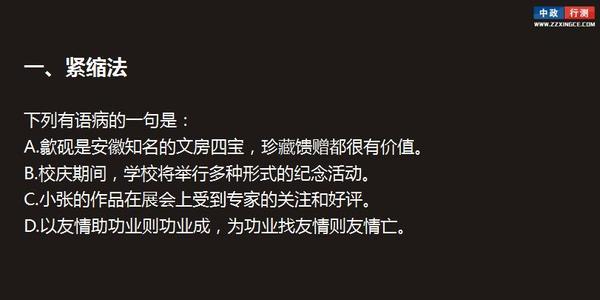 中政 行测
WWW.ZZXINGCE.COM

一、紧缩法

下列有语病的一句是：
A.歙砚是安徽知名的文房四宝，珍藏馈赠都很有价值。
B.校庆期间，学校将举行多种形式的纪念活动。
C.小张的作品在展会上受到专家的关注和好评。
D.以友情助功业则功业成，为功业找友情则友情亡。